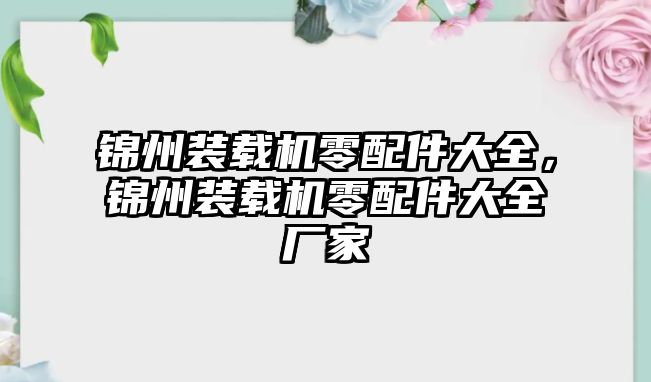 锦州装载机零配件大全，锦州装载机零配件大全厂家